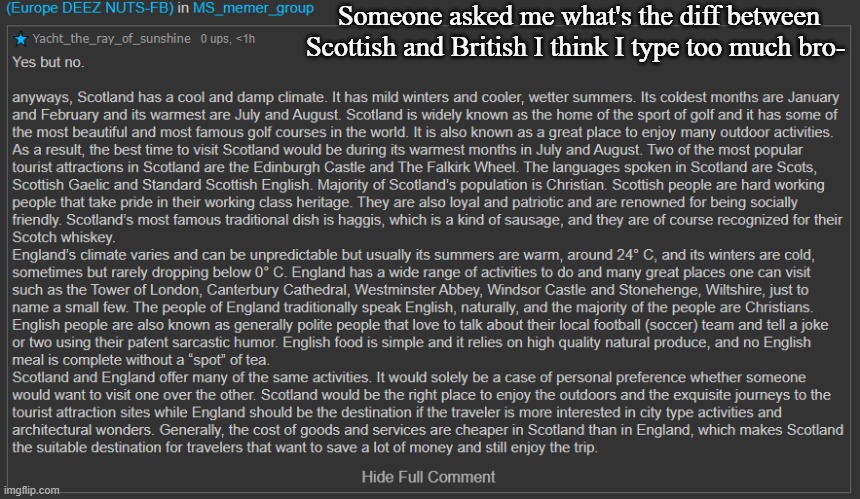 (Europe DEEZ NUTS-FB) in MS_memer_group

Someone asked me what's the diff between Scottish and British I think I type too much bro-

Yacht_the_ray_of_sunshine 0 ups, <1h

Yes but no.

anyways, Scotland has a cool and damp climate. It has mild winters and cooler, wetter summers. Its coldest months are January and February and its warmest are July and August. Scotland is widely known as the home of the sport of golf and it has some of the most beautiful and most famous golf courses in the world. It is also known as a great place to enjoy many outdoor activities. As a result, the best time to visit Scotland would be during its warmest months in July and August. Two of the most popular tourist attractions in Scotland are the Edinburgh Castle and The Falkirk Wheel. The languages spoken in Scotland are Scots, Scottish Gaelic and Standard Scottish English. Majority of Scotland's population is Christian. Scottish people are hard working people that take pride in their working class heritage. They are also loyal and patriotic and are renowned for being socially friendly. Scotland's most famous traditional dish is haggis, which is a kind of sausage, and they are of course recognized for their Scotch whiskey.
England's climate varies and can be unpredictable but usually its summers are warm, around 24° C, and its winters are cold, sometimes but rarely dropping below 0° C. England has a wide range of activities to do and many great places one can visit such as the Tower of London, Canterbury Cathedral, Westminster Abbey, Windsor Castle and Stonehenge, Wiltshire, just to name a small few. The people of England traditionally speak English, naturally, and the majority of the people are Christians. English people are also known as generally polite people that love to talk about their local football (soccer) team and tell a joke or two using their patent sarcastic humor. English food is simple and it relies on high quality natural produce, and no English meal is complete without a "spot" of tea.
Scotland and England offer many of the same activities. It would solely be a case of personal preference whether someone would want to visit one over the other. Scotland would be the right place to enjoy the outdoors and the exquisite journeys to the tourist attraction sites while England should be the destination if the traveler is more interested in city type activities and architectural wonders. Generally, the cost of goods and services are cheaper in Scotland than in England, which makes Scotland the suitable destination for travelers that want to save a lot of money and still enjoy the trip.

Hide Full Comment

imgflip.com